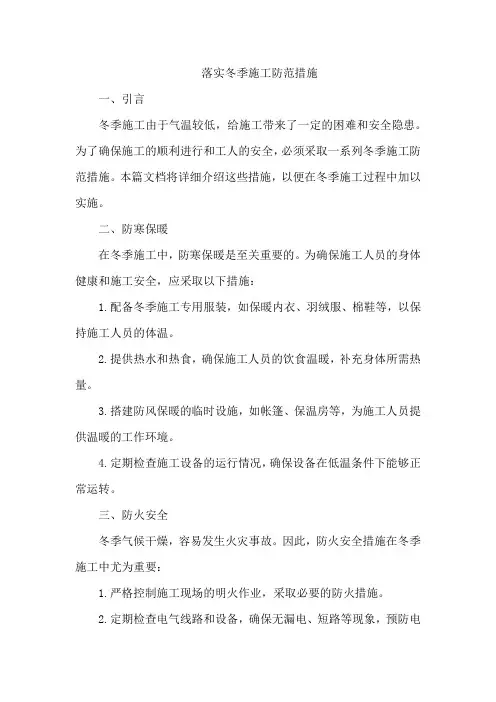 落实冬季施工防范措施

一、引言

冬季施工由于气温较低，给施工带来了一定的困难和安全隐患。为了确保施工的顺利进行和工人的安全，必须采取一系列冬季施工防范措施。本篇文档将详细介绍这些措施，以便在冬季施工过程中加以实施。

二、防寒保暖

在冬季施工中，防寒保暖是至关重要的。为确保施工人员的身体健康和施工安全，应采取以下措施：

1. 配备冬季施工专用服装，如保暖内衣、羽绒服、棉鞋等，以保持施工人员的体温。

2. 提供热水和热食，确保施工人员的饮食温暖，补充身体所需热量。

3. 搭建防风保暖的临时设施，如帐篷、保温房等，为施工人员提供温暖的工作环境。

4. 定期检查施工设备的运行情况，确保设备在低温条件下能够正常运转。

三、防火安全

冬季气候干燥，容易发生火灾事故。因此，防火安全措施在冬季施工中尤为重要：

1. 严格控制施工现场的明火作业，采取必要的防火措施。

2. 定期检查电气线路和设备，确保无漏电、短路等现象，预防电